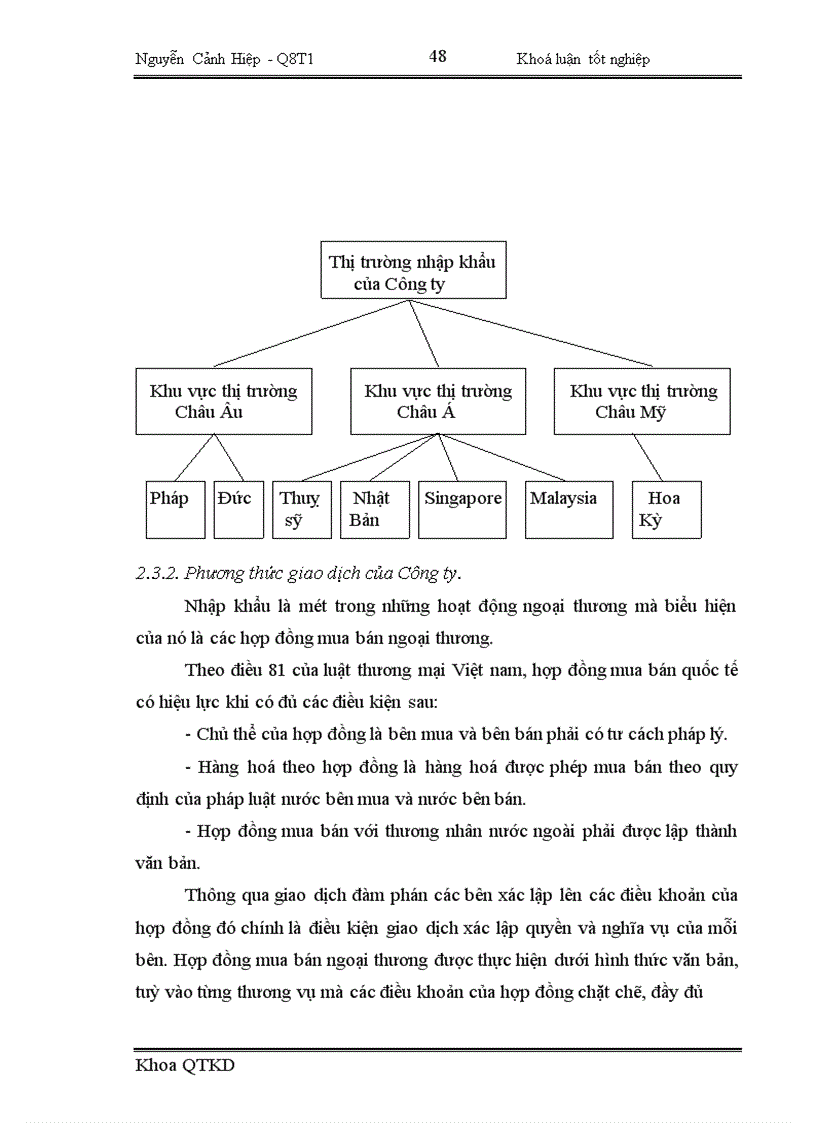 Nguyễn Cảnh Hiệp - Q8T1 48 Khoá luận tốt nghiệp

Thị trường nhập khẩu của Công ty

Khu vực thị trường Châu Âu

Khu vực thị trường Châu Á

Khu vực thị trường Châu Mỹ

Pháp

Đức

Thuỵ sỹ

Nhật Bản

Singapore

Malaysia

Hoa Kỳ

2.3.2. Phương thức giao dịch của Công ty.

Nhập khẩu là mét trong những hoạt động ngoại thương mà biểu hiện của nó là các hợp đồng mua bán ngoại thương.

Theo điều 81 của luật thương mại Việt nam, hợp đồng mua bán quốc tế có hiệu lực khi có đủ các điều kiện sau:

- Chủ thể của hợp đồng là bên mua và bên bán phải có tư cách pháp lý.

- Hàng hoá theo hợp đồng là hàng hoá được phép mua bán theo quy định của pháp luật nước bên mua và nước bên bán.

- Hợp đồng mua bán với thương nhân nước ngoài phải được lập thành văn bản.

Thông qua giao dịch đàm phán các bên xác lập lên các điều khoản của hợp đồng đó chính là điều kiện giao dịch xác lập quyền và nghĩa vụ của mỗi bên. Hợp đồng mua bán ngoại thương được thực hiện dưới hình thức văn bản, tuỳ vào từng thương vụ mà các điều khoản của hợp đồng chặt chẽ, đầy đủ

Khoa QTKD